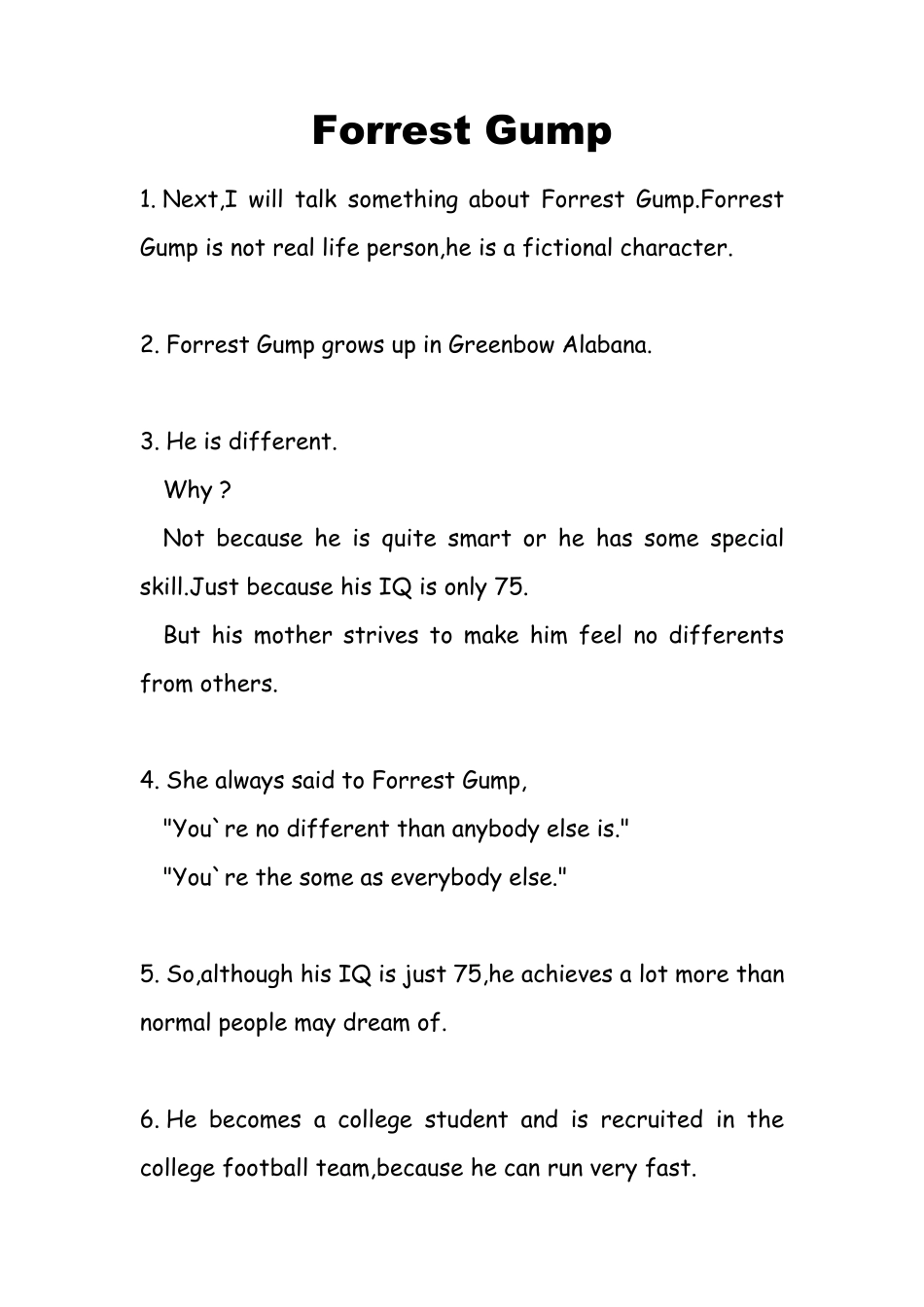 Forrest Gump

1. Next,I will talk something about Forrest Gump.Forrest Gump is not real life person,he is a fictional character.

2. Forrest Gump grows up in Greenbow Alabana.

3. He is different.

Why ?

Not because he is quite smart or he has some special skill.Just because his IQ is only 75.

But his mother strives to make him feel no differents from others.

4. She always said to Forrest Gump,

"You`re no different than anybody else is."

"You`re the some as everybody else."

5. So,although his IQ is just 75,he achieves a lot more than normal people may dream of.

6. He becomes a college student and is recruited in the college football team,because he can run very fast.